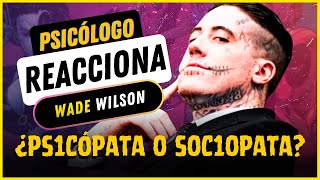 PSICÓLOGO
REACCIONA
WADE WILSON
¿PS1CÓPATA O SOC1OPATA?